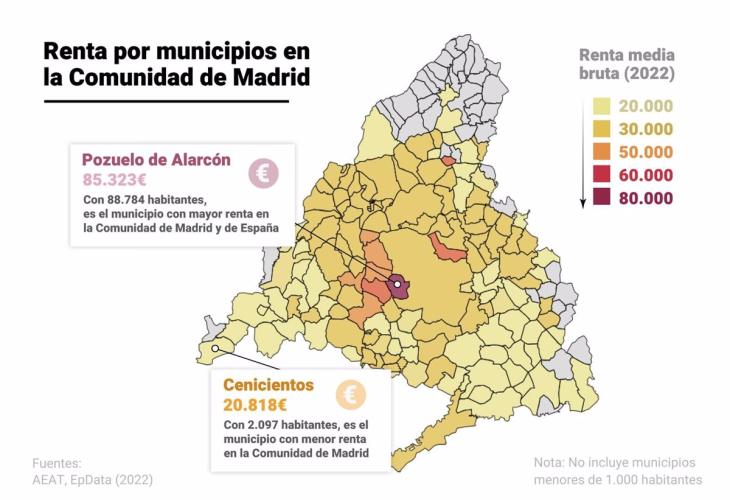 Renta por municipios en la Comunidad de Madrid

Renta media bruta (2022)

20.000
30.000
50.000
60.000
80.000

Pozuelo de Alarcón
85.323€
€
Con 88.784 habitantes, es el municipio con mayor renta en la Comunidad de Madrid y de España

Cenicientos
20.818€
€
Con 2.097 habitantes, es el municipio con menor renta en la Comunidad de Madrid

Fuentes:
AEAT, EpData (2022)

Nota: No incluye municipios menores de 1.000 habitantes